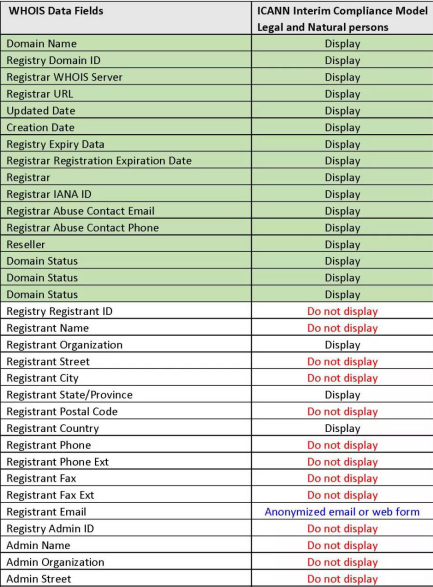 | WHOIS Data Fields | ICANN Interim Compliance Model Legal and Natural persons |
|---|---|
| Domain Name | Display |
| Registry Domain ID | Display |
| Registrar WHOIS Server | Display |
| Registrar URL | Display |
| Updated Date | Display |
| Creation Date | Display |
| Registry Expiry Data | Display |
| Registrar Registration Expiration Date | Display |
| Registrar | Display |
| Registrar IANA ID | Display |
| Registrar Abuse Contact Email | Display |
| Registrar Abuse Contact Phone | Display |
| Reseller | Display |
| Domain Status | Display |
| Domain Status | Display |
| Domain Status | Display |
| Registry Registrant ID | Do not display |
| Registrant Name | Do not display |
| Registrant Organization | Display |
| Registrant Street | Do not display |
| Registrant City | Do not display |
| Registrant State/Province | Display |
| Registrant Postal Code | Do not display |
| Registrant Country | Display |
| Registrant Phone | Do not display |
| Registrant Phone Ext | Do not display |
| Registrant Fax | Do not display |
| Registrant Fax Ext | Do not display |
| Registrant Email | Anonymized email or web form |
| Registry Admin ID | Do not display |
| Admin Name | Do not display |
| Admin Organization | Do not display |
| Admin Street | Do not display |